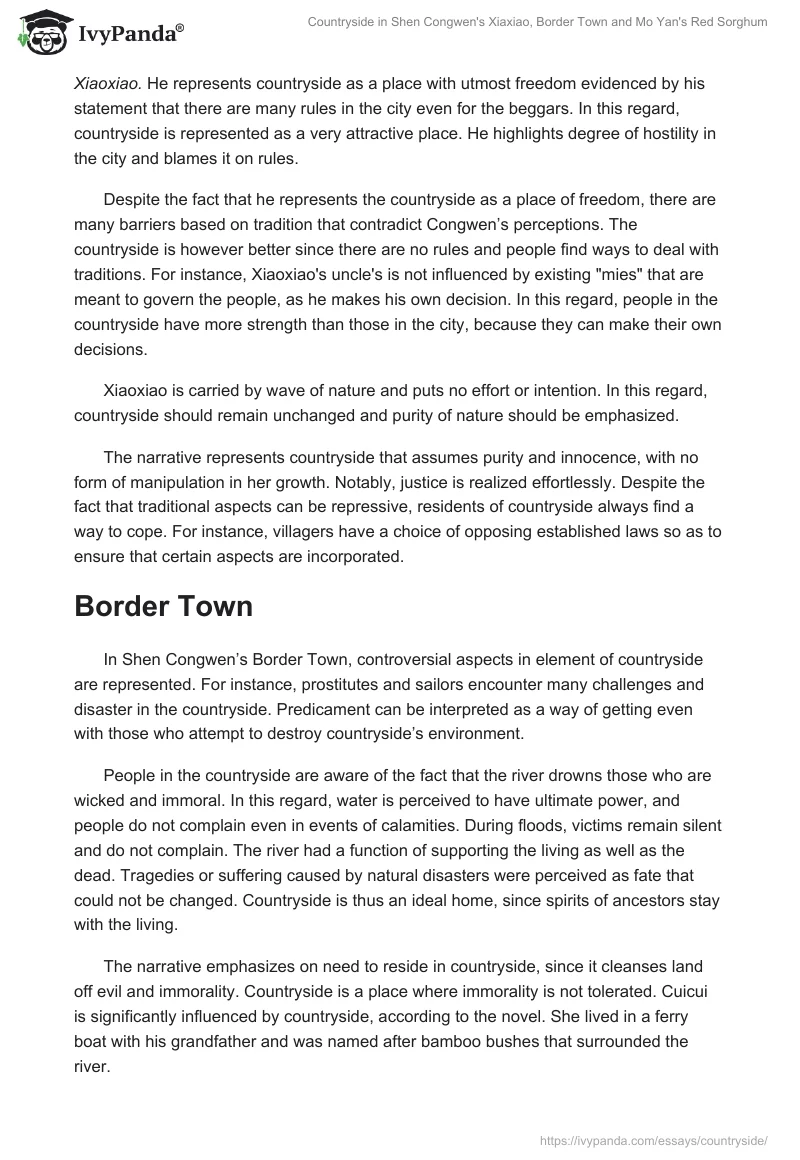 IvyPanda®

Countryside in Shen Congwen's Xiaxiao, Border Town and Mo Yan's Red Sorghum

Xiaoxiao. He represents countryside as a place with utmost freedom evidenced by his statement that there are many rules in the city even for the beggars. In this regard, countryside is represented as a very attractive place. He highlights degree of hostility in the city and blames it on rules.

Despite the fact that he represents the countryside as a place of freedom, there are many barriers based on tradition that contradict Congwen's perceptions. The countryside is however better since there are no rules and people find ways to deal with traditions. For instance, Xiaoxiao's uncle's is not influenced by existing "mies" that are meant to govern the people, as he makes his own decision. In this regard, people in the countryside have more strength than those in the city, because they can make their own decisions.

Xiaoxiao is carried by wave of nature and puts no effort or intention. In this regard, countryside should remain unchanged and purity of nature should be emphasized.

The narrative represents countryside that assumes purity and innocence, with no form of manipulation in her growth. Notably, justice is realized effortlessly. Despite the fact that traditional aspects can be repressive, residents of countryside always find a way to cope. For instance, villagers have a choice of opposing established laws so as to ensure that certain aspects are incorporated.

Border Town

In Shen Congwen's Border Town, controversial aspects in element of countryside are represented. For instance, prostitutes and sailors encounter many challenges and disaster in the countryside. Predicament can be interpreted as a way of getting even with those who attempt to destroy countryside's environment.

People in the countryside are aware of the fact that the river drowns those who are wicked and immoral. In this regard, water is perceived to have ultimate power, and people do not complain even in events of calamities. During floods, victims remain silent and do not complain. The river had a function of supporting the living as well as the dead. Tragedies or suffering caused by natural disasters were perceived as fate that could not be changed. Countryside is thus an ideal home, since spirits of ancestors stay with the living.

The narrative emphasizes on need to reside in countryside, since it cleanses land off evil and immorality. Countryside is a place where immorality is not tolerated. Cuicui is significantly influenced by countryside, according to the novel. She lived in a ferry boat with his grandfather and was named after bamboo bushes that surrounded the river.

https://ivypanda.com/essays/countryside/